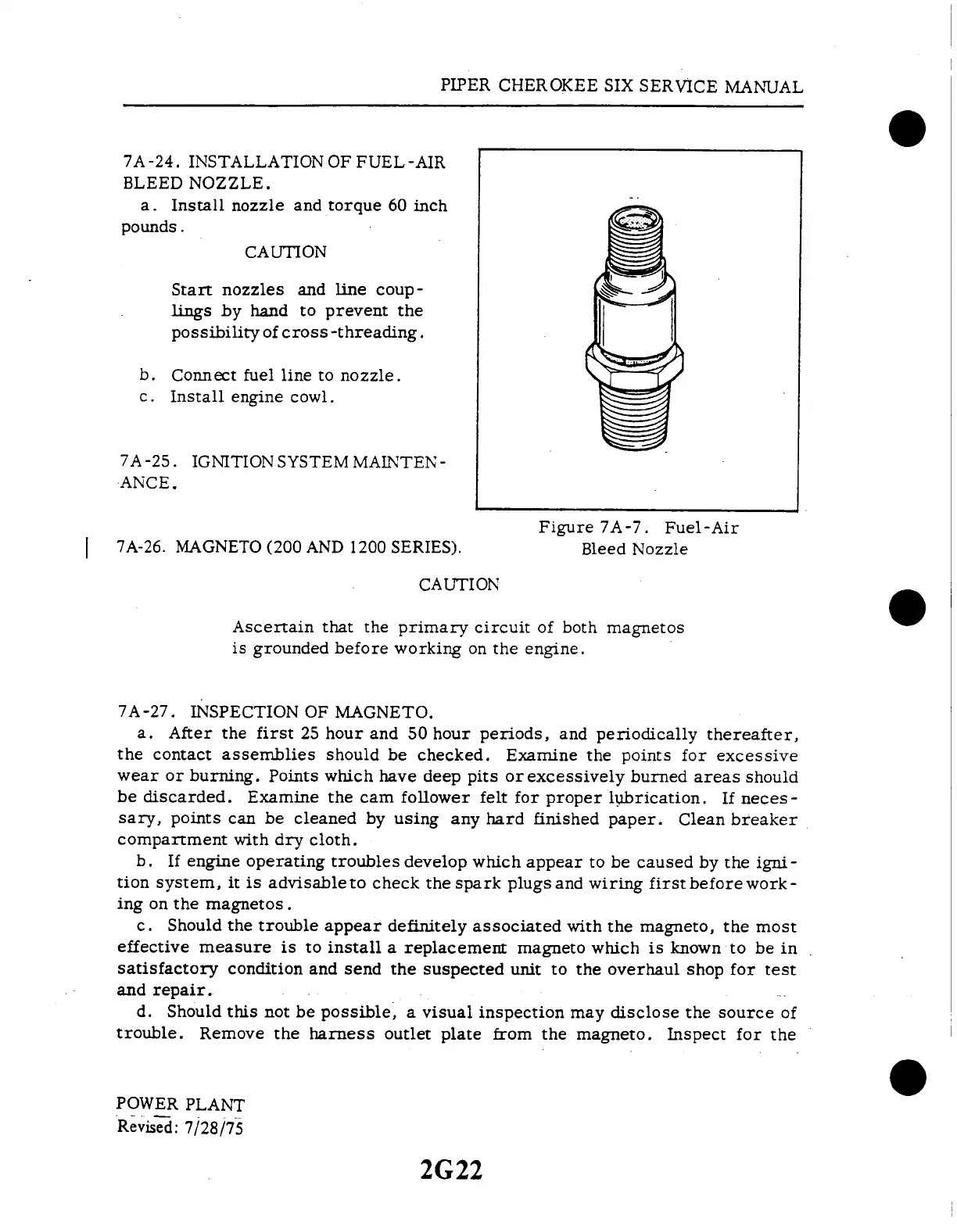 PIPER CHEROKEE SIX SERVICE MANUAL

7A-24. INSTALLATION OF FUEL-AIR BLEED NOZZLE.

a. Install nozzle and torque 60 inch pounds.

CAUTION

Start nozzles and line couplings by hand to prevent the possibility of cross-threading.

b. Connect fuel line to nozzle.
c. Install engine cowl.

7A-25. IGNITION SYSTEM MAINTENANCE.

Figure 7A-7. Fuel-Air Bleed Nozzle

7A-26. MAGNETO (200 AND 1200 SERIES).

CAUTION

Ascertain that the primary circuit of both magnetos is grounded before working on the engine.

7A-27. INSPECTION OF MAGNETO.

a. After the first 25 hour and 50 hour periods, and periodically thereafter, the contact assemblies should be checked. Examine the points for excessive wear or burning. Points which have deep pits or excessively burned areas should be discarded. Examine the cam follower felt for proper lubrication. If necessary, points can be cleaned by using any hard finished paper. Clean breaker compartment with dry cloth.

b. If engine operating troubles develop which appear to be caused by the ignition system, it is advisable to check the spark plugs and wiring first before working on the magnetos.

c. Should the trouble appear definitely associated with the magneto, the most effective measure is to install a replacement magneto which is known to be in satisfactory condition and send the suspected unit to the overhaul shop for test and repair.

d. Should this not be possible, a visual inspection may disclose the source of trouble. Remove the harness outlet plate from the magneto. Inspect for the

POWER PLANT
Revised: 7/28/75

2G22